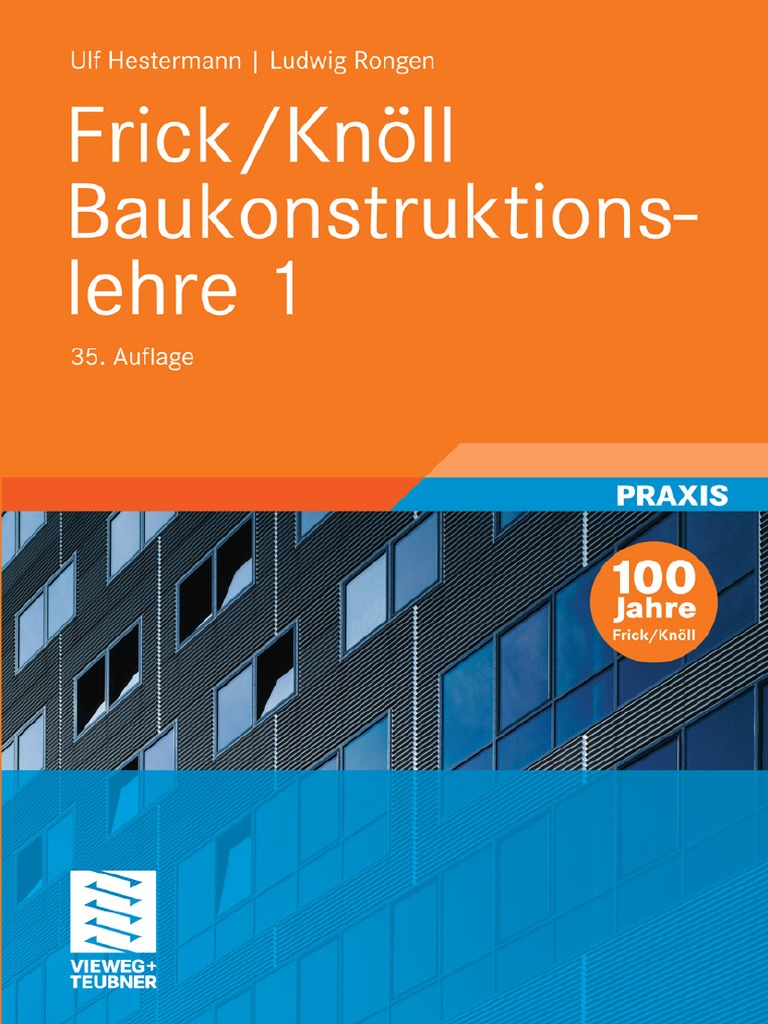 Ulf Hestermann | Ludwig Rongen

Frick/Knöll Baukonstruktionslehre 1

35. Auflage

PRAXIS

100 Jahre Frick/Knöll

VIEWEG+ TEUBNER